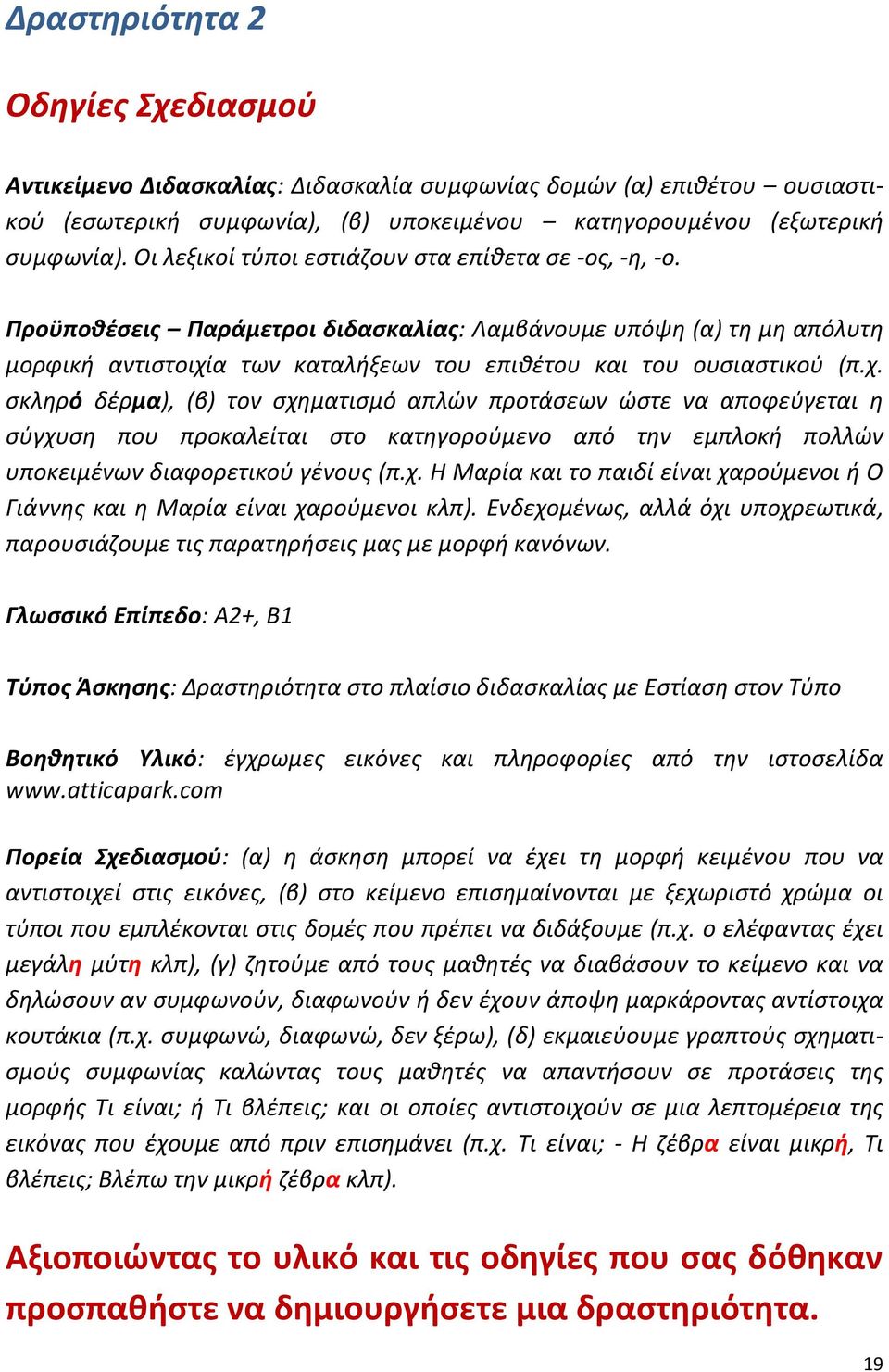 Δραστηριότητα 2

Οδηγίες Σχεδιασμού

Αντικείμενο Διδασκαλίας: Διδασκαλία συμφωνίας δομών (α) επιθέτου – ουσιαστικού (εσωτερική συμφωνία), (β) υποκειμένου – κατηγορουμένου (εξωτερική συμφωνία). Οι λεξικοί τύποι εστιάζουν στα επίθετα σε -ος, -η, -ο.

Προϋποθέσεις – Παράμετροι διδασκαλίας: Λαμβάνουμε υπόψη (α) τη μη απόλυτη μορφική αντιστοιχία των καταλήξεων του επιθέτου και του ουσιαστικού (π.χ. σκληρό δέρμα), (β) τον σχηματισμό απλών προτάσεων ώστε να αποφεύγεται η σύγχυση που προκαλείται στο κατηγορούμενο από την εμπλοκή πολλών υποκειμένων διαφορετικού γένους (π.χ. Η Μαρία και το παιδί είναι χαρούμενοι ή Ο Γιάννης και η Μαρία είναι χαρούμενοι κλπ). Ενδεχομένως, αλλά όχι υποχρεωτικά, παρουσιάζουμε τις παρατηρήσεις μας με μορφή κανόνων.

Γλωσσικό Επίπεδο: Α2+, Β1

Τύπος Άσκησης: Δραστηριότητα στο πλαίσιο διδασκαλίας με Εστίαση στον Τύπο

Βοηθητικό Υλικό: έγχρωμες εικόνες και πληροφορίες από την ιστοσελίδα www.atticapark.com

Πορεία Σχεδιασμού: (α) η άσκηση μπορεί να έχει τη μορφή κειμένου που να αντιστοιχεί στις εικόνες, (β) στο κείμενο επισημαίνονται με ξεχωριστό χρώμα οι τύποι που εμπλέκονται στις δομές που πρέπει να διδάξουμε (π.χ. ο ελέφαντας έχει μεγάλη μύτη κλπ), (γ) ζητούμε από τους μαθητές να διαβάσουν το κείμενο και να δηλώσουν αν συμφωνούν, διαφωνούν ή δεν έχουν άποψη μαρκάροντας αντίστοιχα κουτάκια (π.χ. συμφωνώ, διαφωνώ, δεν ξέρω), (δ) εκμαιεύουμε γραπτούς σχηματισμούς συμφωνίας καλώντας τους μαθητές να απαντήσουν σε προτάσεις της μορφής Τι είναι; ή Τι βλέπεις; και οι οποίες αντιστοιχούν σε μια λεπτομέρεια της εικόνας που έχουμε από πριν επισημάνει (π.χ. Τι είναι; - Η ζέβρα είναι μικρή, Τι βλέπεις; Βλέπω την μικρή ζέβρα κλπ).

Αξιοποιώντας το υλικό και τις οδηγίες που σας δόθηκαν προσπαθήστε να δημιουργήσετε μια δραστηριότητα.

19